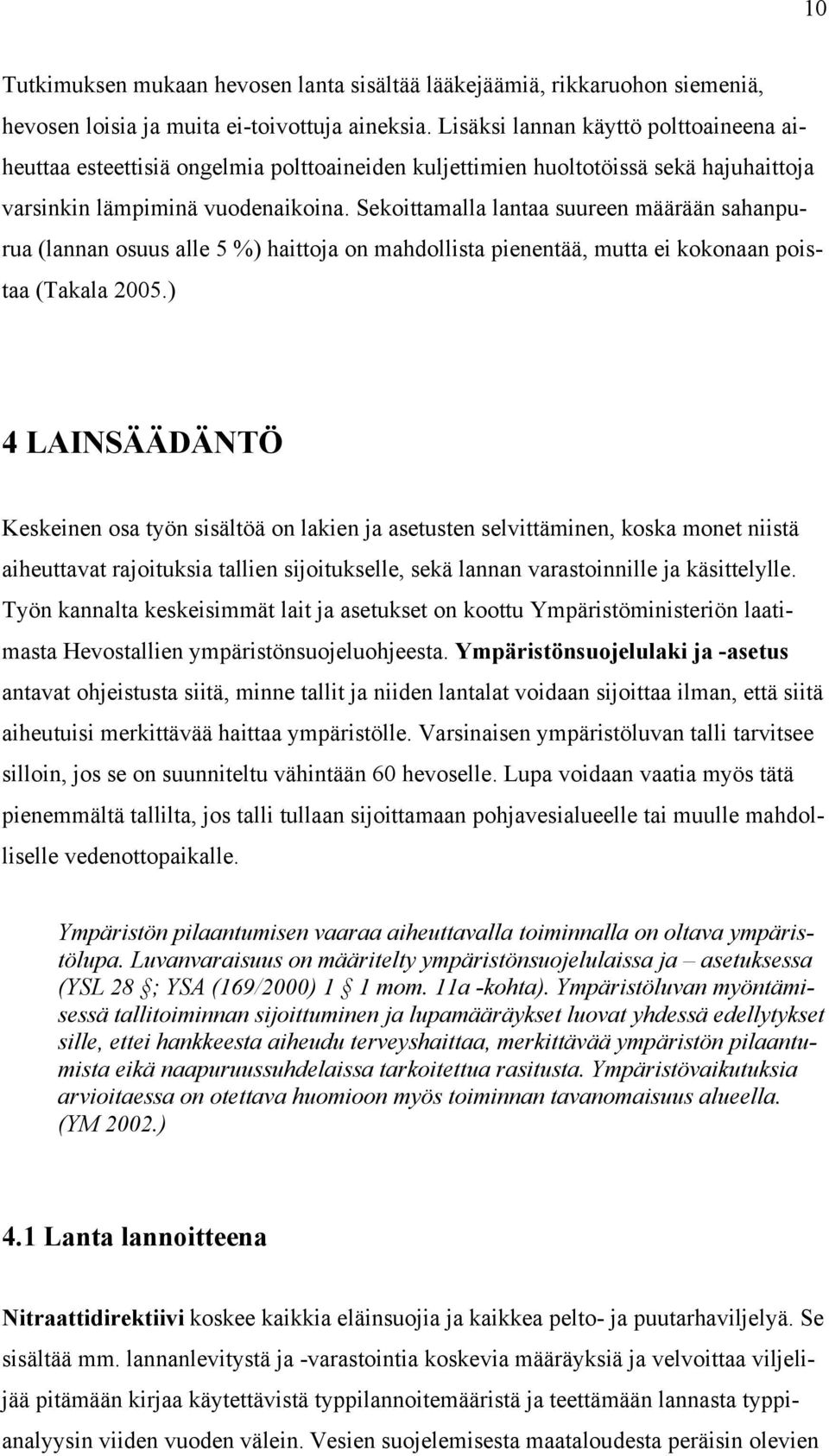 10

Tutkimuksen mukaan hevosen lanta sisältää lääkejäämiä, rikkaruohon siemeniä, hevosen loisia ja muita ei-toivottuja aineksia. Lisäksi lannan käyttö polttoaineena aiheuttaa esteettisiä ongelmia polttoaineiden kuljettimien huoltotöissä sekä hajuhaittoja varsinkin lämpiminä vuodenaikoina. Sekoittamalla lantaa suureen määrään sahanpurua (lannan osuus alle 5 %) haittoja on mahdollista pienentää, mutta ei kokonaan poistaa (Takala 2005.)

4 LAINSÄÄDÄNTÖ

Keskeinen osa työn sisältöä on lakien ja asetusten selvittäminen, koska monet niistä aiheuttavat rajoituksia tallien sijoitukselle, sekä lannan varastoinnille ja käsittelylle. Työn kannalta keskeisimmät lait ja asetukset on koottu Ympäristöministeriön laatimasta Hevostallien ympäristönsuojeluohjeesta. Ympäristönsuojelulaki ja -asetus antavat ohjeistusta siitä, minne tallit ja niiden lantalat voidaan sijoittaa ilman, että siitä aiheutuisi merkittävää haittaa ympäristölle. Varsinaisen ympäristöluvan talli tarvitsee silloin, jos se on suunniteltu vähintään 60 hevoselle. Lupa voidaan vaatia myös tätä pienemmältä tallilta, jos talli tullaan sijoittamaan pohjavesialueelle tai muulle mahdolliselle vedenottopaikalle.

Ympäristön pilaantumisen vaaraa aiheuttavalla toiminnalla on oltava ympäristölupa. Luvanvaraisuus on määritelty ympäristönsuojelulaissa ja – asetuksessa (YSL 28 §; YSA (169/2000) 1 § 1 mom. 11a -kohta). Ympäristöluvan myöntämisessä tallitoiminnan sijoittuminen ja lupamääräykset luovat yhdessä edellytykset sille, ettei hankkeesta aiheudu terveyshaittaa, merkittävää ympäristön pilaantumista eikä naapuruussuhdelaissa tarkoitettua rasitusta. Ympäristövaikutuksia arvioitaessa on otettava huomioon myös toiminnan tavanomaisuus alueella. (YM 2002.)

4.1 Lanta lannoitteena

Nitraattidirektiivi koskee kaikkia eläinsuojia ja kaikkea pelto- ja puutarhaviljelyä. Se sisältää mm. lannanlevitystä ja -varastointia koskevia määräyksiä ja velvoittaa viljelijää pitämään kirjaa käytettävistä typpilannoitemääristä ja teettämään lannasta typpianalyysin viiden vuoden välein. Vesien suojelemisesta maataloudesta peräisin olevien